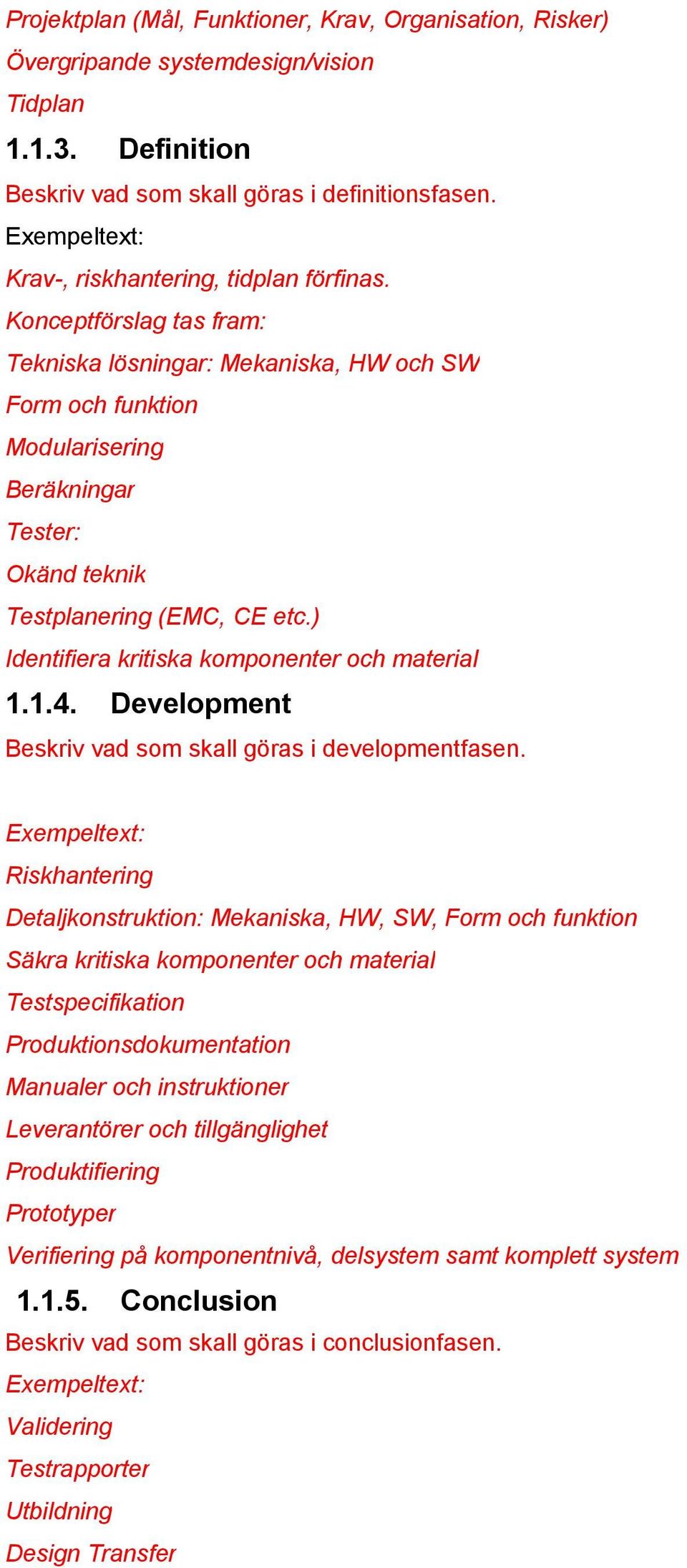 Projektplan (Mål, Funktioner, Krav, Organisation, Risker)
Övergripande systemdesign/vision
Tidplan

1.1.3. Definition

Beskriv vad som skall göras i definitionsfasen.
Exempeltext:
Krav-, riskhantering, tidplan förfinas.
Konceptförslag tas fram:
Tekniska lösningar: Mekaniska, HW och SW
Form och funktion
Modularisering
Beräkningar
Tester:
Okänd teknik
Testplanering (EMC, CE etc.)
Identifiera kritiska komponenter och material

1.1.4. Development

Beskriv vad som skall göras i developmentfasen.

Exempeltext:
Riskhantering
Detaljkonstruktion: Mekaniska, HW, SW, Form och funktion
Säkra kritiska komponenter och material
Testspecifikation
Produktionsdokumentation
Manualer och instruktioner
Leverantörer och tillgänglighet
Produktifiering
Prototyper
Verifiering på komponentnivå, delsystem samt komplett system

1.1.5. Conclusion

Beskriv vad som skall göras i conclusionfasen.
Exempeltext:
Validering
Testrapporter
Utbildning
Design Transfer